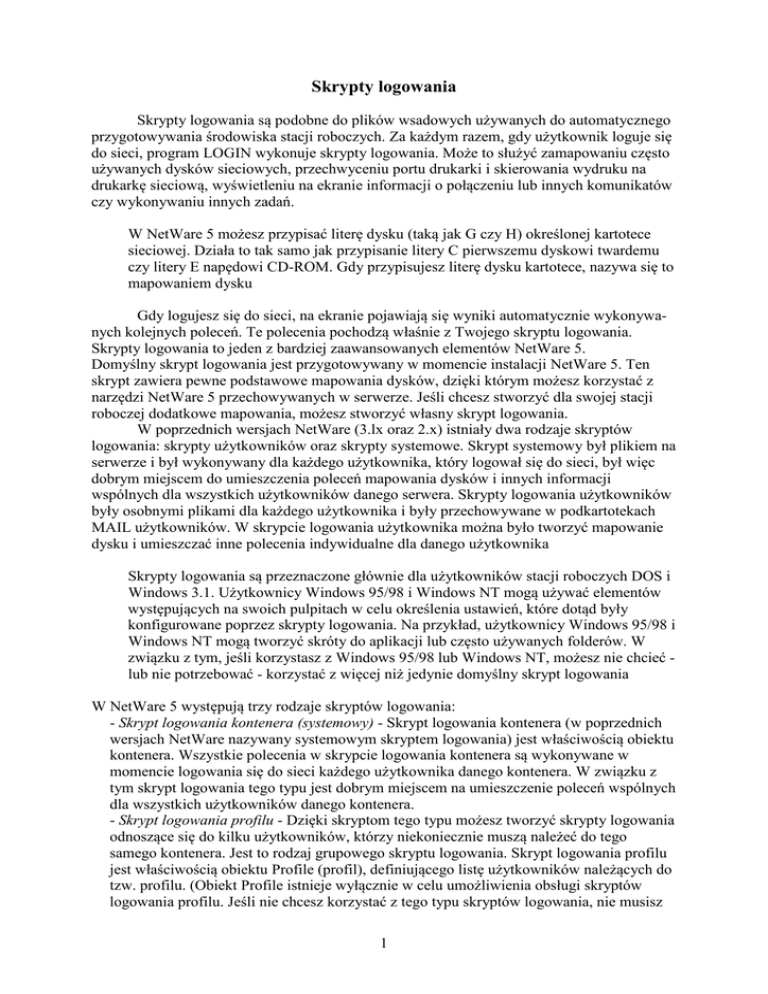 Skrypty logowania

Skrypty logowania są podobne do plików wsadowych używanych do automatycznego przygotowywania środowiska stacji roboczych. Za każdym razem, gdy użytkownik loguje się do sieci, program LOGIN wykonuje skrypty logowania. Może to służyć zamapowaniu często używanych dysków sieciowych, przechwyceniu portu drukarki i skierowania wydruku na drukarkę sieciową, wyświetleniu na ekranie informacji o połączeniu lub innych komunikatów czy wykonywaniu innych zadań.

W NetWare 5 możesz przypisać literę dysku (taką jak G czy H) określonej kartotece sieciowej. Działa to tak samo jak przypisanie litery C pierwszemu dyskowi twardemu czy litery E napędowi CD-ROM. Gdy przypisujesz literę dysku kartotece, nazywa się to mapowaniem dysku

Gdy logujesz się do sieci, na ekranie pojawiają się wyniki automatycznie wykonywanych kolejnych poleceń. Te polecenia pochodzą właśnie z Twojego skryptu logowania. Skrypty logowania to jeden z bardziej zaawansowanych elementów NetWare 5. Domyślny skrypt logowania jest przygotowywany w momencie instalacji NetWare 5. Ten skrypt zawiera pewne podstawowe mapowania dysków, dzięki którym możesz korzystać z narzędzi NetWare 5 przechowywanych w serwerze. Jeśli chcesz stworzyć dla swojej stacji roboczej dodatkowe mapowania, możesz stworzyć własny skrypt logowania.

W poprzednich wersjach NetWare (3.lx oraz 2.x) istniały dwa rodzaje skryptów logowania: skrypty użytkowników oraz skrypty systemowe. Skrypt systemowy był plikiem na serwerze i był wykonywany dla każdego użytkownika, który logował się do sieci, był więc dobrym miejscem do umieszczenia poleceń mapowania dysków i innych informacji wspólnych dla wszystkich użytkowników danego serwera. Skrypty logowania użytkowników były osobnymi plikami dla każdego użytkownika i były przechowywane w podkartotekach MAIL użytkowników. W skrypcie logowania użytkownika można było tworzyć mapowanie dysku i umieszczać inne polecenia indywidualne dla danego użytkownika

Skrypty logowania są przeznaczone głównie dla użytkowników stacji roboczych DOS i Windows 3.1. Użytkownicy Windows 95/98 i Windows NT mogą używać elementów występujących na swoich pulpitach w celu określenia ustawień, które dotąd były konfigurowane poprzez skrypty logowania. Na przykład, użytkownicy Windows 95/98 i Windows NT mogą tworzyć skróty do aplikacji lub często używanych folderów. W związku z tym, jeśli korzystasz z Windows 95/98 lub Windows NT, możesz nie chcieć - lub nie potrzebować - korzystać z więcej niż jedynie domyślny skrypt logowania

W NetWare 5 występują trzy rodzaje skryptów logowania:
- Skrypt logowania kontenera (systemowy) - Skrypt logowania kontenera (w poprzednich wersjach NetWare nazywany systemowym skryptem logowania) jest właściwością obiektu kontenera. Wszystkie polecenia w skrypcie logowania kontenera są wykonywane w momencie logowania się do sieci każdego użytkownika danego kontenera. W związku z tym skrypt logowania tego typu jest dobrym miejscem na umieszczenie poleceń wspólnych dla wszystkich użytkowników danego kontenera.
- Skrypt logowania profilu - Dzięki skryptom tego typu możesz tworzyć skrypty logowania odnoszące się do kilku użytkowników, którzy niekoniecznie muszą należeć do tego samego kontenera. Jest to rodzaj grupowego skryptu logowania. Skrypt logowania profilu jest właściwością obiektu Profile (profil), definiującego listę użytkowników należących do tzw. profilu. (Obiekt Profile istnieje wyłącznie w celu umożliwienia obsługi skryptów logowania profilu. Jeśli nie chcesz korzystać z tego typu skryptów logowania, nie musisz

1